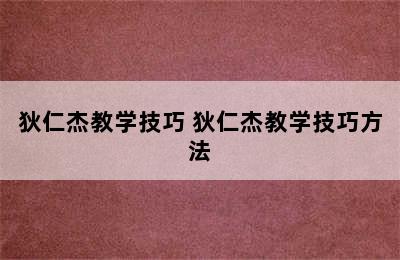 狄仁杰教学技巧 狄仁杰教学技巧方法